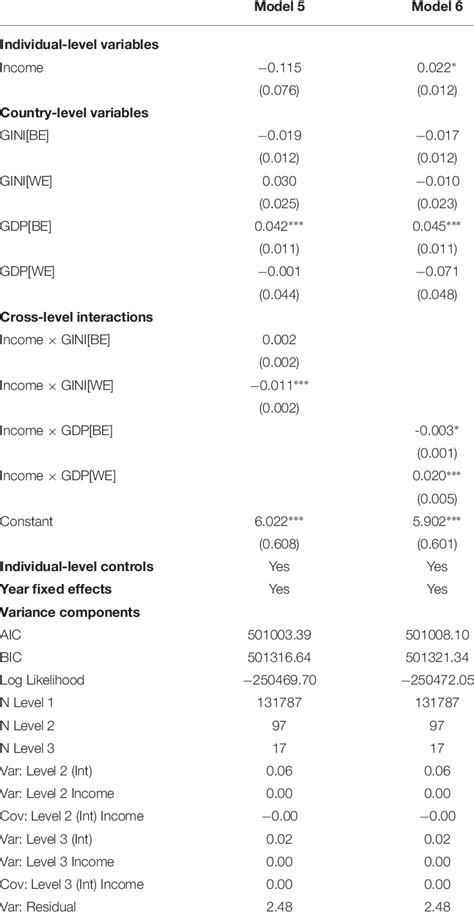 |  | Model 5 | Model 6 |
|---|---|---|
| **Individual-level variables** | | |
| Income | −0.115 | 0.022* |
| | (0.076) | (0.012) |
| **Country-level variables** | | |
| GINI[BE] | −0.019 | −0.017 |
| | (0.012) | (0.012) |
| GINI[WE] | 0.030 | −0.010 |
| | (0.025) | (0.023) |
| GDP[BE] | 0.042*** | 0.045*** |
| | (0.011) | (0.011) |
| GDP[WE] | −0.001 | −0.071 |
| | (0.044) | (0.048) |
| **Cross-level interactions** | | |
| Income × GINI[BE] | 0.002 | |
| | (0.002) | |
| Income × GINI[WE] | −0.011*** | |
| | (0.002) | |
| Income × GDP[BE] | | -0.003* |
| | | (0.001) |
| Income × GDP[WE] | | 0.020*** |
| | | (0.005) |
| Constant | 6.022*** | 5.902*** |
| | (0.608) | (0.601) |
| **Individual-level controls** | Yes | Yes |
| **Year fixed effects** | Yes | Yes |
| **Variance components** | | |
| AIC | 501003.39 | 501008.10 |
| BIC | 501316.64 | 501321.34 |
| Log Likelihood | −250469.70 | −250472.05 |
| N Level 1 | 131787 | 131787 |
| N Level 2 | 97 | 97 |
| N Level 3 | 17 | 17 |
| Var: Level 2 (Int) | 0.06 | 0.06 |
| Var: Level 2 Income | 0.00 | 0.00 |
| Cov: Level 2 (Int) Income | −0.00 | −0.00 |
| Var: Level 3 (Int) | 0.02 | 0.02 |
| Var: Level 3 Income | 0.00 | 0.00 |
| Cov: Level 3 (Int) Income | 0.00 | 0.00 |
| Var: Residual | 2.48 | 2.48 |